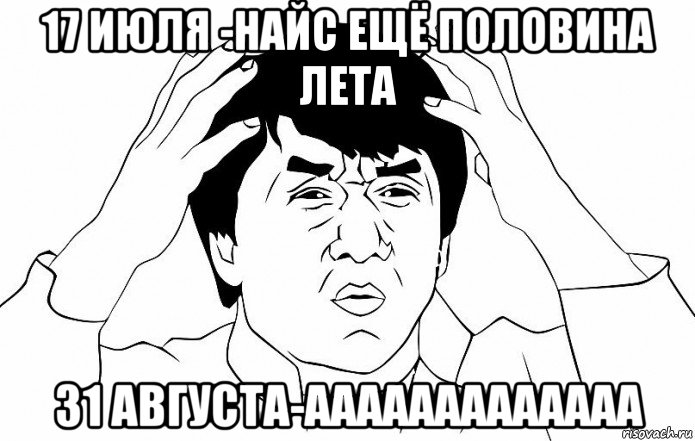 17 ИЮЛЯ -НАЙС ЕЩЁ ПОЛОВИНА ЛЕТА

31 АВГУСТА-ААААААААААААА

risovach.ru